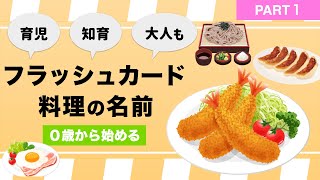 PART 1

育児

知育

大人も

フラッシュカード
料理の名前

0歳から始める